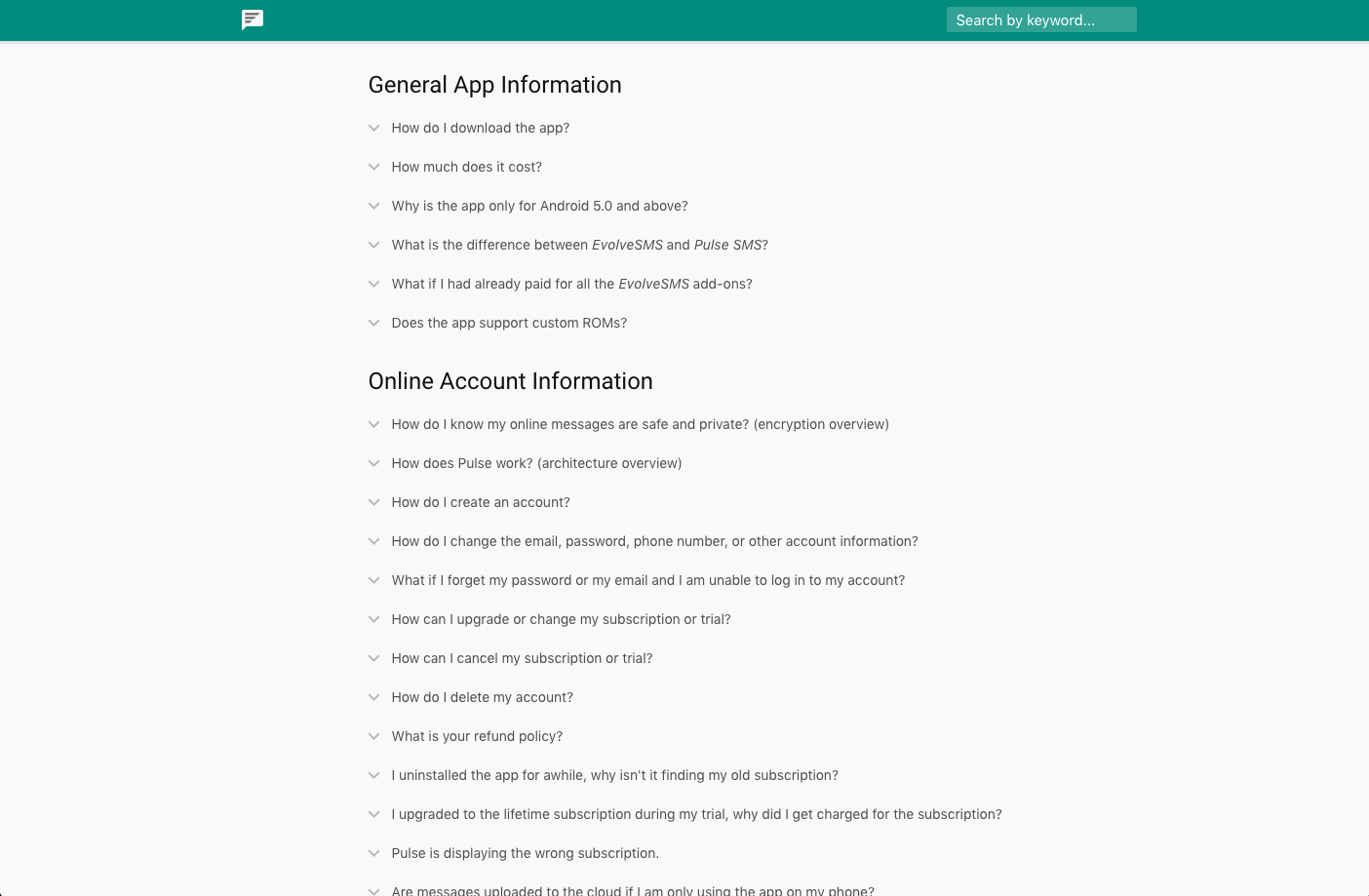 Search by keyword...

General App Information

How do I download the app?

How much does it cost?

Why is the app only for Android 5.0 and above?

What is the difference between EvolveSMS and Pulse SMS?

What if I had already paid for all the EvolveSMS add-ons?

Does the app support custom ROMs?

Online Account Information

How do I know my online messages are safe and private? (encryption overview)

How does Pulse work? (architecture overview)

How do I create an account?

How do I change the email, password, phone number, or other account information?

What if I forget my password or my email and I am unable to log in to my account?

How can I upgrade or change my subscription or trial?

How can I cancel my subscription or trial?

How do I delete my account?

What is your refund policy?

I uninstalled the app for awhile, why isn't it finding my old subscription?

I upgraded to the lifetime subscription during my trial, why did I get charged for the subscription?

Pulse is displaying the wrong subscription.

Are messages uploaded to the cloud if I am only using the app on my phone?